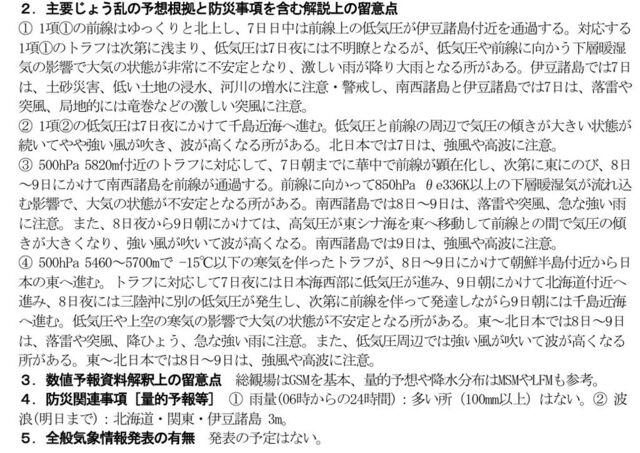 ２．主要じょう乱の予想根拠と防災事項を含む解説上の留意点
① 1項①の前線はゆっくりと北上し、7日日中は前線上の低気圧が伊豆諸島付近を通過する。対応する1項①のトラフは次第に浅まり、低気圧は7日夜には不明瞭となるが、低気圧や前線に向かう下層暖湿気の影響で大気の状態が非常に不安定となり、激しい雨が降り大雨となる所がある。伊豆諸島では7日は、土砂災害、低い土地の浸水、河川の増水に注意・警戒し、南西諸島と伊豆諸島では7日は、落雷や突風、局地的には竜巻などの激しい突風に注意。
② 1項②の低気圧は7日夜にかけて千島近海へ進む。低気圧と前線の周辺で気圧の傾きが大きい状態が続いてやや強い風が吹き、波が高くなる所がある。北日本では7日は、強風や高波に注意。
③ 500hPa 5820m付近のトラフに対応して、7日朝までに華中で前線が顕在化し、次第に東にのび、8日～9日にかけて南西諸島を前線が通過する。前線に向かって850hPa θe336K以上の下層暖湿気が流れ込む影響で、大気の状態が不安定となる所がある。南西諸島では8日～9日は、落雷や突風、急な強い雨に注意。また、8日夜から9日朝にかけては、高気圧が東シナ海を東へ移動して前線との間で気圧の傾きが大きくなり、強い風が吹いて波が高くなる。南西諸島では9日は、強風や高波に注意。
④ 500hPa 5460～5700mで -15℃以下の寒気を伴ったトラフが、8日～9日にかけて朝鮮半島付近から日本の東へ進む。トラフに対応して7日夜には日本海西部に低気圧が進み、9日朝にかけて北海道付近へ進み、8日夜には三陸沖に別の低気圧が発生し、次第に前線を伴って発達しながら9日朝には千島近海へ進む。低気圧や上空の寒気の影響で大気の状態が不安定となる所がある。東～北日本では8日～9日は、落雷や突風、降ひょう、急な強い雨に注意。また、低気圧周辺では強い風が吹いて波が高くなる所がある。東～北日本では8日～9日は、強風や高波に注意。
３．数値予報資料解釈上の留意点　総観場はGSMを基本、量的予想や降水分布はMSMやLFMも参考。
４．防災関連事項［量的予報等］　① 雨量(06時からの24時間)：多い所（100mm以上）はない。② 波浪(明日まで)：北海道・関東・伊豆諸島 3m。
５．全般気象情報発表の有無　発表の予定はない。